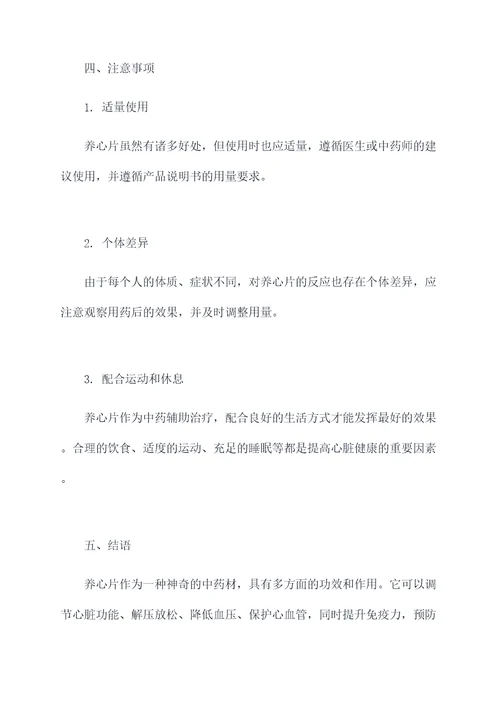 四、注意事项

1. 适量使用

养心片虽然有诸多好处，但使用时也应适量，遵循医生或中药师的建议使用，并遵循产品说明书的用量要求。

2. 个体差异

由于每个人的体质、症状不同，对养心片的反应也存在个体差异，应注意观察用药后的效果，并及时调整用量。

3. 配合运动和休息

养心片作为中药辅助治疗，配合良好的生活方式才能发挥最好的效果。合理的饮食、适度的运动、充足的睡眠等都是提高心脏健康的重要因素。

五、结语

养心片作为一种神奇的中药材，具有多方面的功效和作用。它可以调节心脏功能、解压放松、降低血压、保护心血管，同时提升免疫力，预防